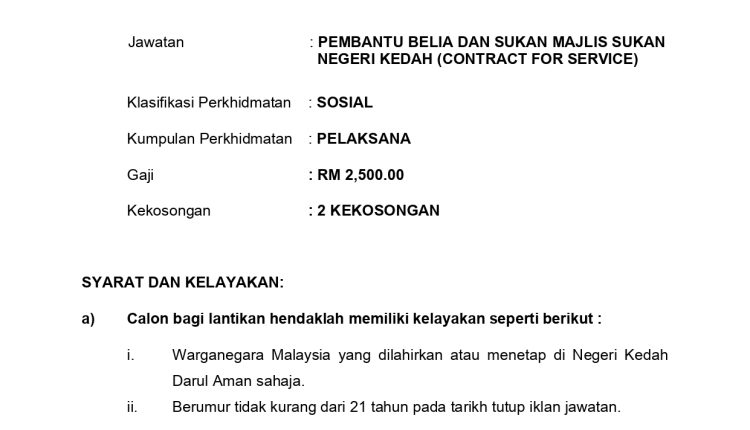 Jawatan : PEMBANTU BELIA DAN SUKAN MAJLIS SUKAN NEGERI KEDAH (CONTRACT FOR SERVICE)

Klasifikasi Perkhidmatan : SOSIAL

Kumpulan Perkhidmatan : PELAKSANA

Gaji : RM 2,500.00

Kekosongan : 2 KEKOSONGAN

SYARAT DAN KELAYAKAN:

a) Calon bagi lantikan hendaklah memiliki kelayakan seperti berikut :

i. Warganegara Malaysia yang dilahirkan atau menetap di Negeri Kedah Darul Aman sahaja.

ii. Berumur tidak kurang dari 21 tahun pada tarikh tutup iklan jawatan.